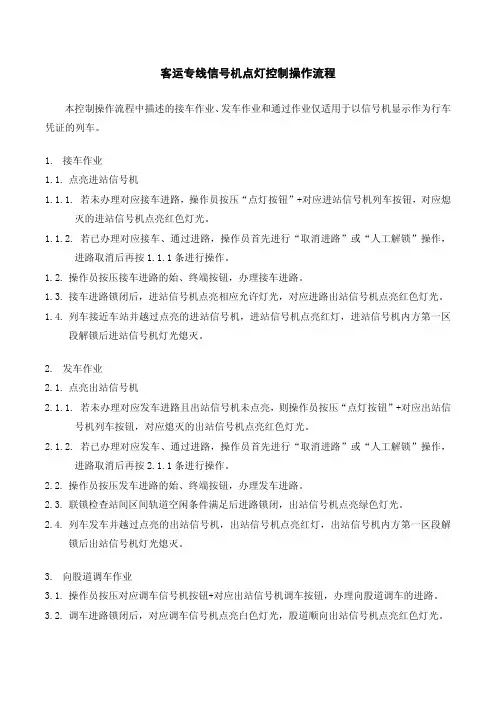 客运专线信号机点灯控制操作流程

本控制操作流程中描述的接车作业、发车作业和通过作业仅适用于以信号机显示作为行车凭证的列车。

1. 接车作业

1.1. 点亮进站信号机

1.1.1. 若未办理对应接车进路，操作员按压“点灯按钮”+对应进站信号机列车按钮，对应熄灭的进站信号机点亮红色灯光。

1.1.2. 若已办理对应接车、通过进路，操作员首先进行“取消进路”或“人工解锁”操作，进路取消后再按 1.1.1 条进行操作。

1.2. 操作员按压接车进路的始、终端按钮，办理接车进路。

1.3. 接车进路锁闭后，进站信号机点亮相应允许灯光，对应进路出站信号机点亮红色灯光。

1.4. 列车接近车站并越过点亮的进站信号机，进站信号机点亮红灯，进站信号机内方第一区段解锁后进站信号机灯光熄灭。

2. 发车作业

2.1. 点亮出站信号机

2.1.1. 若未办理对应发车进路且出站信号机未点亮，则操作员按压“点灯按钮”+对应出站信号机列车按钮，对应熄灭的出站信号机点亮红色灯光。

2.1.2. 若已办理对应发车、通过进路，操作员首先进行“取消进路”或“人工解锁”操作，进路取消后再按 2.1.1 条进行操作。

2.2. 操作员按压发车进路的始、终端按钮，办理发车进路。

2.3. 联锁检查站间区间轨道空闲条件满足后进路锁闭，出站信号机点亮绿色灯光。

2.4. 列车发车并越过点亮的出站信号机，出站信号机点亮红灯，出站信号机内方第一区段解锁后出站信号机灯光熄灭。

3. 向股道调车作业

3.1. 操作员按压对应调车信号机按钮+对应出站信号机调车按钮，办理向股道调车的进路。

3.2. 调车进路锁闭后，对应调车信号机点亮白色灯光，股道顺向出站信号机点亮红色灯光。